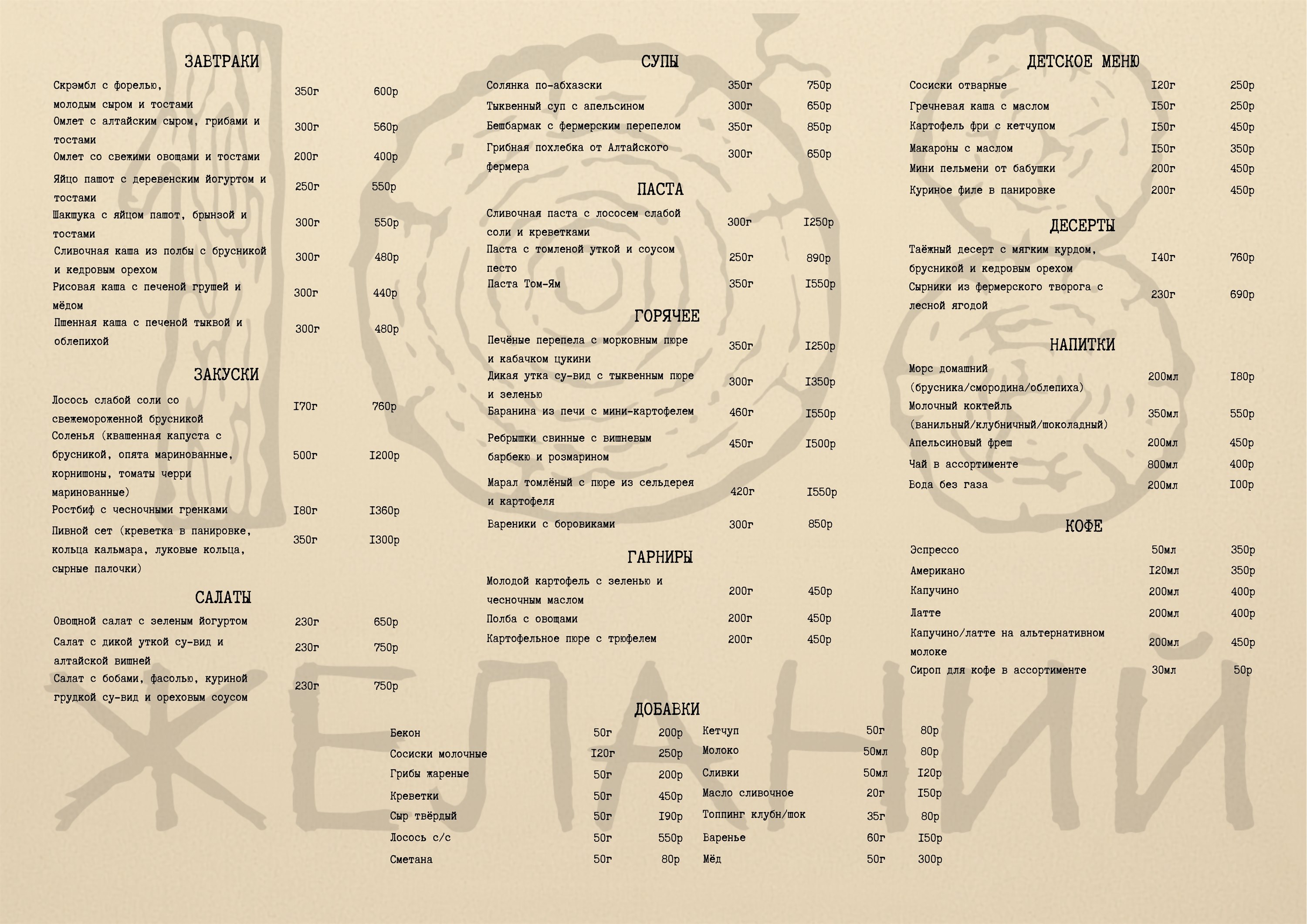 ЗАВТРАКИ

Скрэмбл с форелью, молодым сыром и тостами 350г 600р
Омлет с алтайским сыром, грибами и тостами 300г 560р
Омлет со свежими овощами и тостами 200г 400р
Яйцо пашот с деревенским йогуртом и тостами 250г 550р
Шакшука с яйцом пашот, брынзой и тостами 300г 550р
Сливочная каша из полбы с брусникой и кедровым орехом 300г 480р
Рисовая каша с печеной грушей и мёдом 300г 440р
Пшенная каша с печеной тыквой и облепихой 300г 480р

ЗАКУСКИ

Лосось слабой соли со свежемороженной брусникой I70г 760р
Соленья (квашенная капуста с брусникой, опята маринованные, корнишоны, томаты черри маринованные) 500г I200р
Ростбиф с чесночными гренками I80г I360р
Пивной сет (креветка в панировке, кольца кальмара, луковые кольца, сырные палочки) 350г I300р

САЛАТЫ

Овощной салат с зеленым йогуртом 230г 650р
Салат с дикой уткой су-вид и алтайской вишней 230г 750р
Салат с бобами, фасолью, куриной грудкой су-вид и ореховым соусом 230г 750р

СУПЫ

Солянка по-абхазски 350г 750р
Тыквенный суп с апельсином 300г 650р
Бешбармак с фермерским перепелом 350г 850р
Грибная похлебка от Алтайского фермера 300г 650р

ПАСТА

Сливочная паста с лососем слабой соли и креветками 300г I250р
Паста с томленой уткой и соусом песто 250г 890р
Паста Том-Ям 350г I550р

ГОРЯЧЕЕ

Печёные перепела с морковным пюре и кабачком цукини 350г I250р
Дикая утка су-вид с тыквенным пюре и зеленью 300г I350р
Баранина из печи с мини-картофелем 460г I550р
Ребрышки свинные с вишневым барбекю и розмарином 450г I500р
Марал томлёный с пюре из сельдерея и картофеля 420г I550р
Вареники с боровиками 300г 850р

ГАРНИРЫ

Молодой картофель с зеленью и чесночным маслом 200г 450р
Полба с овощами 200г 450р
Картофельное пюре с трюфелем 200г 450р

ДЕТСКОЕ МЕНЮ

Сосиски отварные I20г 250р
Гречневая каша с маслом I50г 250р
Картофель фри с кетчупом I50г 450р
Макароны с маслом I50г 350р
Мини пельмени от бабушки 200г 450р
Куриное филе в панировке 200г 450р

ДЕСЕРТЫ

Таёжный десерт с мягким курдом, брусникой и кедровым орехом I40г 760р
Сырники из фермерского творога с лесной ягодой 230г 690р

НАПИТКИ

Морс домашний (брусника/смородина/облепиха) 200мл I80р
Молочный коктейль (ванильный/клубничный/шоколадный) 350мл 550р
Апельсиновый фреш 200мл 450р
Чай в ассортименте 800мл 400р
Вода без газа 200мл I00р

КОФЕ

Эспрессо 50мл 350р
Американо I20мл 350р
Капучино 200мл 400р
Латте 200мл 400р
Капучино/латте на альтернативном молоке 200мл 450р
Сироп для кофе в ассортименте 30мл 50р

ДОБАВКИ

Бекон 50г 200р
Сосиски молочные I20г 250р
Грибы жареные 50г 200р
Креветки 50г 450р
Сыр твёрдый 50г I90р
Лосось с/с 50г 550р
Сметана 50г 80р

Кетчуп 50г 80р
Молоко 50мл 80р
Сливки 50мл I20р
Масло сливочное 20г I50р
Топпинг клубн/шок 35г 80р
Варенье 60г I50р
Мёд 50г 300р

ЖЕЛАНИЙ